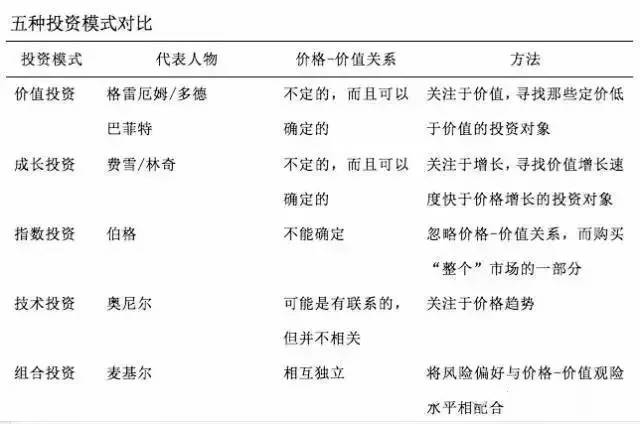 五种投资模式对比

| 投资模式 | 代表人物 | 价格-价值关系 | 方法 |
|---|---|---|---|
| 价值投资 | 格雷厄姆/多德 巴菲特 | 不定的，而且可以确定的 | 关注于价值，寻找那些定价低于价值的投资对象 |
| 成长投资 | 费雪/林奇 | 不定的，而且可以确定的 | 关注于增长，寻找价值增长速度快于价格增长的投资对象 |
| 指数投资 | 伯格 | 不能确定 | 忽略价格-价值关系，而购买“整个”市场的一部分 |
| 技术投资 | 奥尼尔 | 可能是有联系的，但并不相关 | 关注于价格趋势 |
| 组合投资 | 麦基尔 | 相互独立 | 将风险偏好与价格-价值观险水平相配合 |